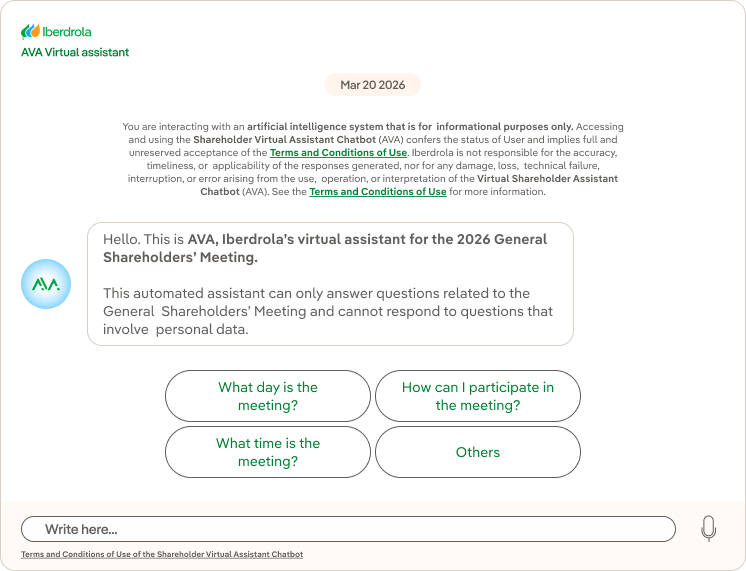 Iberdrola
AVA Virtual assistant

Mar 20 2026

You are interacting with an artificial intelligence system that is for informational purposes only. Accessing and using the Shareholder Virtual Assistant Chatbot (AVA) confers the status of User and implies full and unreserved acceptance of the Terms and Conditions of Use. Iberdrola is not responsible for the accuracy, timeliness, or applicability of the responses generated, nor for any damage, loss, technical failure, interruption, or error arising from the use, operation, or interpretation of the Virtual Shareholder Assistant Chatbot (AVA). See the Terms and Conditions of Use for more information.

AVA

Hello. This is AVA, Iberdrola's virtual assistant for the 2026 General Shareholders' Meeting.

This automated assistant can only answer questions related to the General Shareholders' Meeting and cannot respond to questions that involve personal data.

What day is the meeting?

How can I participate in the meeting?

What time is the meeting?

Others

Write here...

Terms and Conditions of Use of the Shareholder Virtual Assistant Chatbot